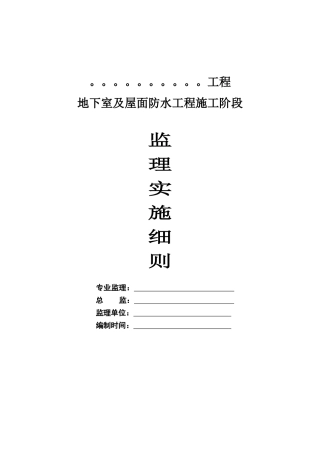 。。。。。。。。。。。工程

地下室及屋面防水工程施工阶段

监
理
实
施
细
则

专业监理：

总　监：

监理单位：

编制时间：